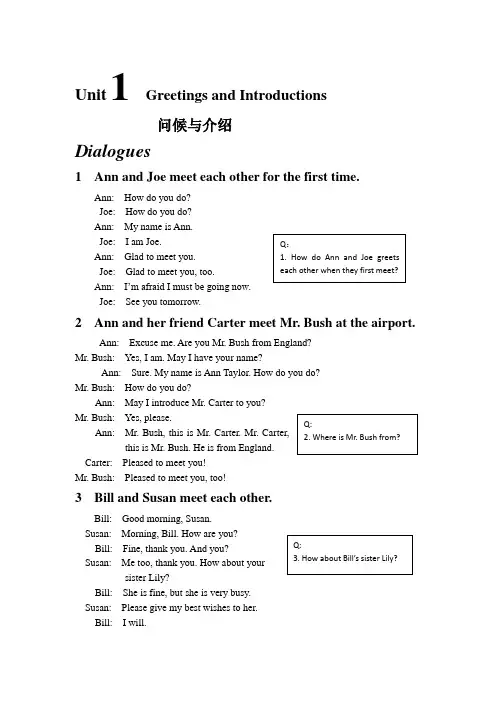 Unit 1 Greetings and Introductions

问候与介绍

Dialogues

1 Ann and Joe meet each other for the first time.

Ann: How do you do?
Joe: How do you do?
Ann: My name is Ann.
Joe: I am Joe.
Ann: Glad to meet you.
Joe: Glad to meet you, too.
Ann: I'm afraid I must be going now.
Joe: See you tomorrow.

Q:
1. How do Ann and Joe greets each other when they first meet?

2 Ann and her friend Carter meet Mr. Bush at the airport.

Ann: Excuse me. Are you Mr. Bush from England?
Mr. Bush: Yes, I am. May I have your name?
Ann: Sure. My name is Ann Taylor. How do you do?
Mr. Bush: How do you do?
Ann: May I introduce Mr. Carter to you?
Mr. Bush: Yes, please.
Ann: Mr. Bush, this is Mr. Carter. Mr. Carter, this is Mr. Bush. He is from England.
Carter: Pleased to meet you!
Mr. Bush: Pleased to meet you, too!

Q:
2. Where is Mr. Bush from?

3 Bill and Susan meet each other.

Bill: Good morning, Susan.
Susan: Morning, Bill. How are you?
Bill: Fine, thank you. And you?
Susan: Me too, thank you. How about your sister Lily?
Bill: She is fine, but she is very busy.
Susan: Please give my best wishes to her.
Bill: I will.

Q:
3. How about Bill's sister Lily?